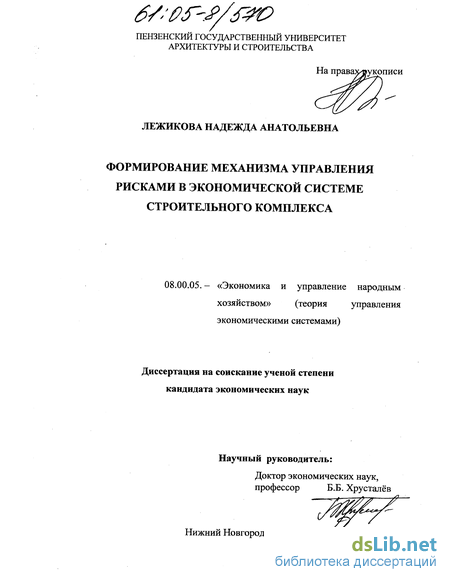 61:05-8/570

ПЕНЗЕНСКИЙ ГОСУДАРСТВЕННЫЙ УНИВЕРСИТЕТ АРХИТЕКТУРЫ И СТРОИТЕЛЬСТВА

На правах рукописи

ЛЕЖИКОВА НАДЕЖДА АНАТОЛЬЕВНА

ФОРМИРОВАНИЕ МЕХАНИЗМА УПРАВЛЕНИЯ РИСКАМИ В ЭКОНОМИЧЕСКОЙ СИСТЕМЕ СТРОИТЕЛЬНОГО КОМПЛЕКСА

08.00.05. – «Экономика и управление народным хозяйством» (теория управления экономическими системами)

Диссертация на соискание ученой степени кандидата экономических наук

Научный руководитель:
Доктор экономических наук, профессор Б.Б. Хрусталёв

Нижний Новгород

dsLib.net
библиотека диссертаций